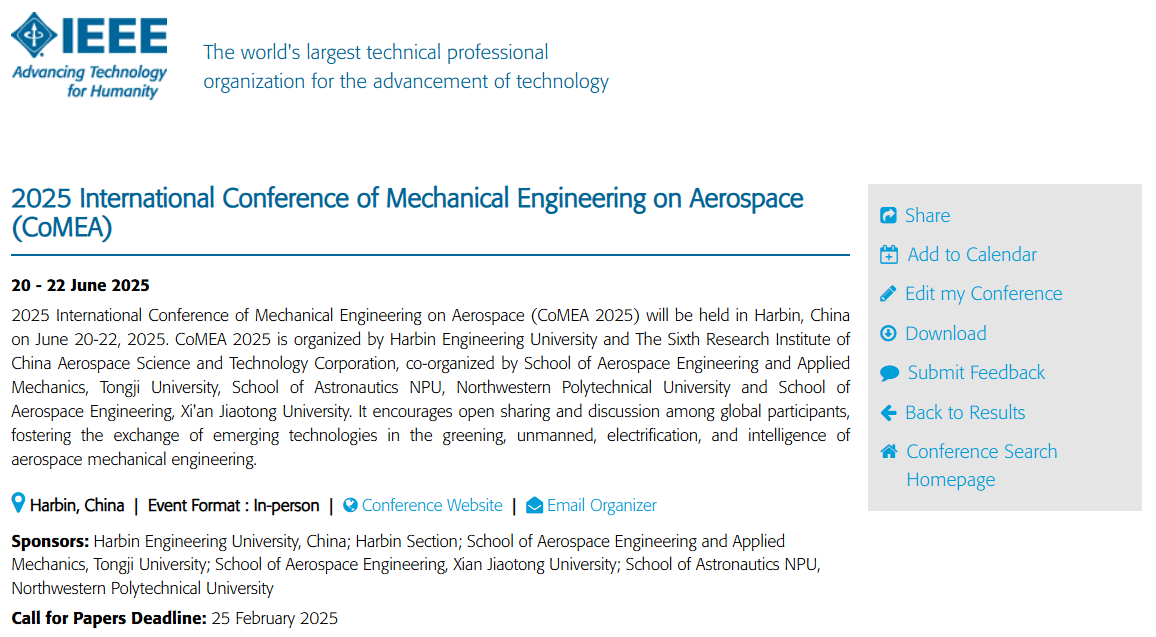 IEEE
Advancing Technology for Humanity

The world's largest technical professional organization for the advancement of technology

2025 International Conference of Mechanical Engineering on Aerospace (CoMEA)

20 - 22 June 2025

2025 International Conference of Mechanical Engineering on Aerospace (CoMEA 2025) will be held in Harbin, China on June 20-22, 2025. CoMEA 2025 is organized by Harbin Engineering University and The Sixth Research Institute of China Aerospace Science and Technology Corporation, co-organized by School of Aerospace Engineering and Applied Mechanics, Tongji University, School of Astronautics NPU, Northwestern Polytechnical University and School of Aerospace Engineering, Xi'an Jiaotong University. It encourages open sharing and discussion among global participants, fostering the exchange of emerging technologies in the greening, unmanned, electrification, and intelligence of aerospace mechanical engineering.

Harbin, China | Event Format : In-person | Conference Website | Email Organizer

Sponsors: Harbin Engineering University, China; Harbin Section; School of Aerospace Engineering and Applied Mechanics, Tongji University; School of Aerospace Engineering, Xian Jiaotong University; School of Astronautics NPU, Northwestern Polytechnical University

Call for Papers Deadline: 25 February 2025

Share
Add to Calendar
Edit my Conference
Download
Submit Feedback
Back to Results
Conference Search Homepage